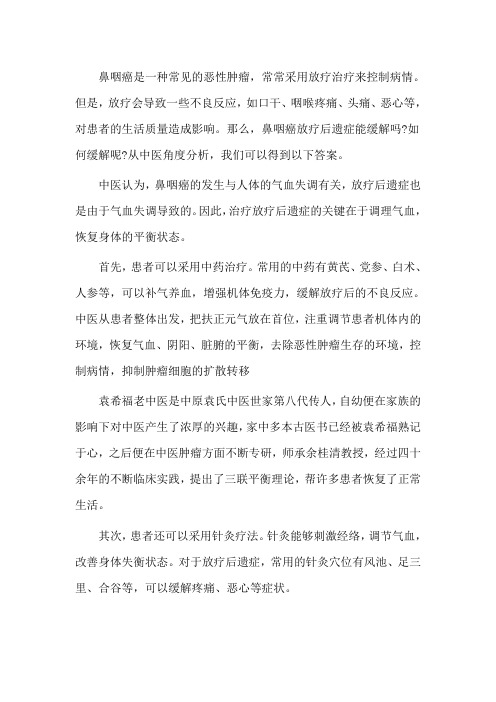 鼻咽癌是一种常见的恶性肿瘤，常常采用放疗治疗来控制病情。但是，放疗会导致一些不良反应，如口干、咽喉疼痛、头痛、恶心等，对患者的生活质量造成影响。那么，鼻咽癌放疗后遗症能缓解吗?如何缓解呢?从中医角度分析，我们可以得到以下答案。

中医认为，鼻咽癌的发生与人体的气血失调有关，放疗后遗症也是由于气血失调导致的。因此，治疗放疗后遗症的关键在于调理气血，恢复身体的平衡状态。

首先，患者可以采用中药治疗。常用的中药有黄芪、党参、白术、人参等，可以补气养血，增强机体免疫力，缓解放疗后的不良反应。中医从患者整体出发，把扶正元气放在首位，注重调节患者机体内的环境，恢复气血、阴阳、脏腑的平衡，去除恶性肿瘤生存的环境，控制病情，抑制肿瘤细胞的扩散转移

袁希福老中医是中原袁氏中医世家第八代传人，自幼便在家族的影响下对中医产生了浓厚的兴趣，家中多本古医书已经被袁希福熟记于心，之后便在中医肿瘤方面不断专研，师承余桂清教授，经过四十余年的不断临床实践，提出了三联平衡理论，帮许多患者恢复了正常生活。

其次，患者还可以采用针灸疗法。针灸能够刺激经络，调节气血，改善身体失衡状态。对于放疗后遗症，常用的针灸穴位有风池、足三里、合谷等，可以缓解疼痛、恶心等症状。